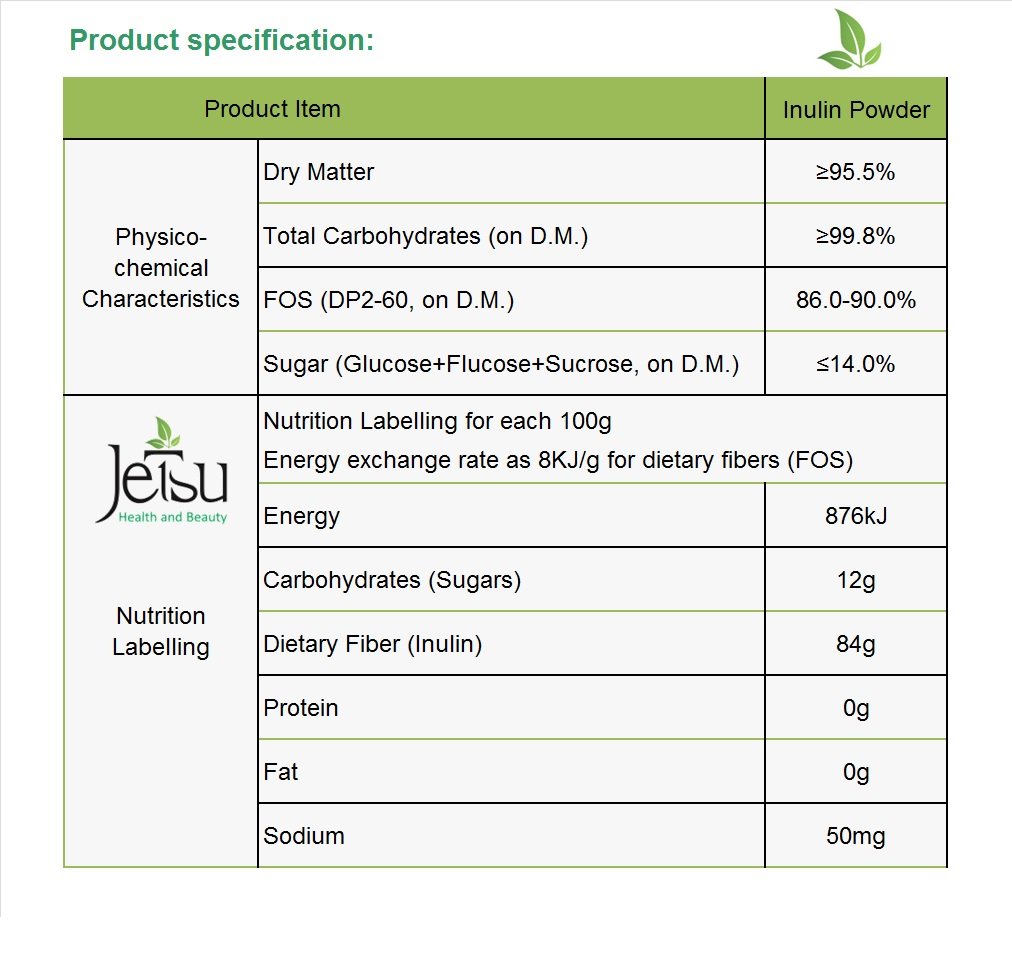 Product specification:

| Product Item | | Inulin Powder |
|---|---|---|
| Physico-chemical Characteristics | Dry Matter | ≥95.5% |
| | Total Carbohydrates (on D.M.) | ≥99.8% |
| | FOS (DP2-60, on D.M.) | 86.0-90.0% |
| | Sugar (Glucose+Flucose+Sucrose, on D.M.) | ≤14.0% |
| Jetsu Health and Beauty Nutrition Labelling | Nutrition Labelling for each 100g Energy exchange rate as 8KJ/g for dietary fibers (FOS) | |
| | Energy | 876kJ |
| | Carbohydrates (Sugars) | 12g |
| | Dietary Fiber (Inulin) | 84g |
| | Protein | 0g |
| | Fat | 0g |
| | Sodium | 50mg |